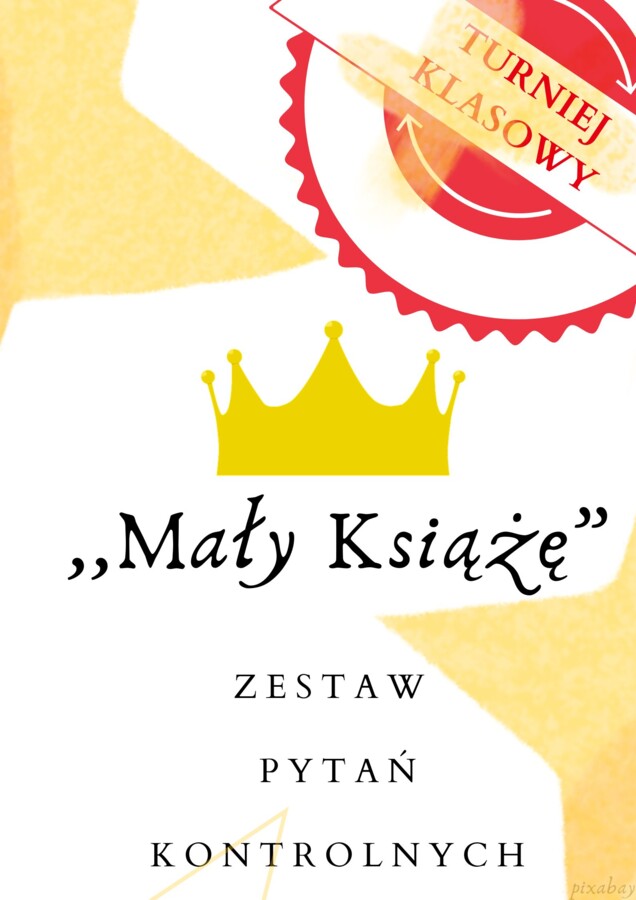 TURNIEJ KLASOWY

„Mały Książę”

ZESTAW

PYTAŃ

KONTROLNYCH

pixabay